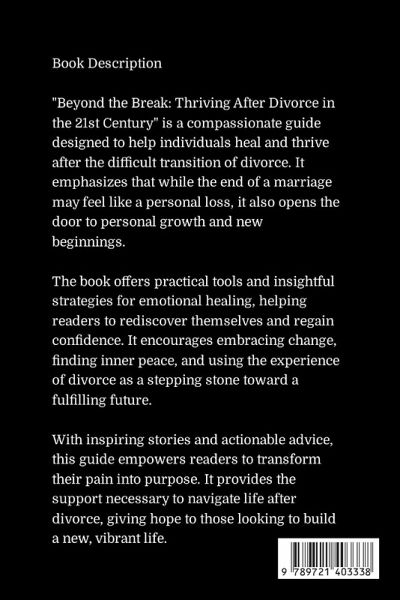 Book Description

"Beyond the Break: Thriving After Divorce in the 21st Century" is a compassionate guide designed to help individuals heal and thrive after the difficult transition of divorce. It emphasizes that while the end of a marriage may feel like a personal loss, it also opens the door to personal growth and new beginnings.

The book offers practical tools and insightful strategies for emotional healing, helping readers to rediscover themselves and regain confidence. It encourages embracing change, finding inner peace, and using the experience of divorce as a stepping stone toward a fulfilling future.

With inspiring stories and actionable advice, this guide empowers readers to transform their pain into purpose. It provides the support necessary to navigate life after divorce, giving hope to those looking to build a new, vibrant life.

9 789721 403338